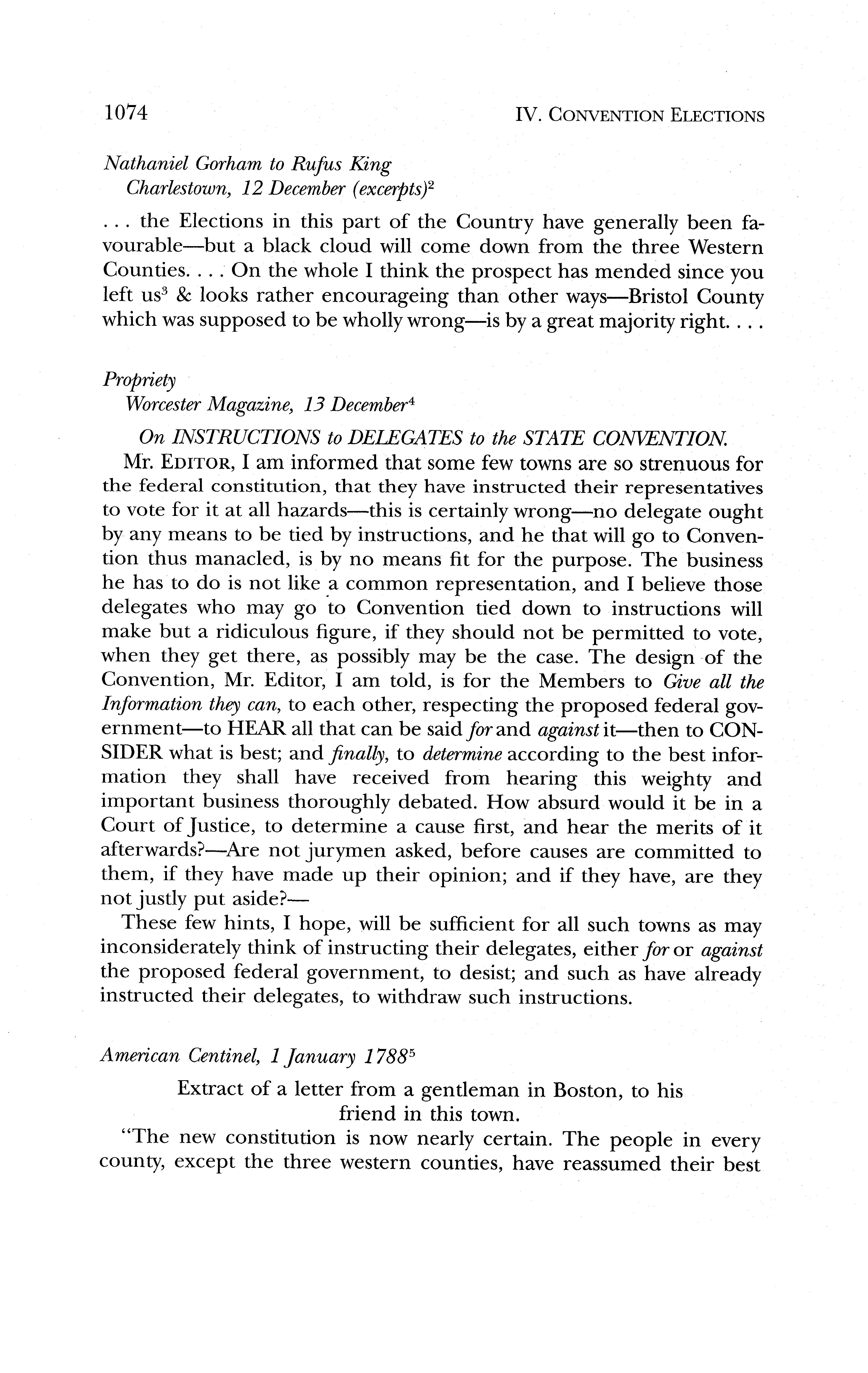 1074 IV. CONVENTION ELECTIONS

Nathaniel Gorham to Rufus King
Charlestown, 12 December (excerpts)$^2$

. . . the Elections in this part of the Country have generally been favourable—but a black cloud will come down from the three Western Counties. . . . On the whole I think the prospect has mended since you left us$^3$ & looks rather encourageing than other ways—Bristol County which was supposed to be wholly wrong—is by a great majority right. . . .

Propriety
Worcester Magazine, 13 December$^4$

On INSTRUCTIONS to DELEGATES to the STATE CONVENTION.

Mr. EDITOR, I am informed that some few towns are so strenuous for the federal constitution, that they have instructed their representatives to vote for it at all hazards—this is certainly wrong—no delegate ought by any means to be tied by instructions, and he that will go to Convention thus manacled, is by no means fit for the purpose. The business he has to do is not like a common representation, and I believe those delegates who may go to Convention tied down to instructions will make but a ridiculous figure, if they should not be permitted to vote, when they get there, as possibly may be the case. The design of the Convention, Mr. Editor, I am told, is for the Members to Give all the Information they can, to each other, respecting the proposed federal government—to HEAR all that can be said for and against it—then to CONSIDER what is best; and finally, to determine according to the best information they shall have received from hearing this weighty and important business thoroughly debated. How absurd would it be in a Court of Justice, to determine a cause first, and hear the merits of it afterwards?—Are not jurymen asked, before causes are committed to them, if they have made up their opinion; and if they have, are they not justly put aside?—

These few hints, I hope, will be sufficient for all such towns as may inconsiderately think of instructing their delegates, either for or against the proposed federal government, to desist; and such as have already instructed their delegates, to withdraw such instructions.

American Centinel, 1 January 1788$^5$

Extract of a letter from a gentleman in Boston, to his friend in this town.

"The new constitution is now nearly certain. The people in every county, except the three western counties, have reassumed their best